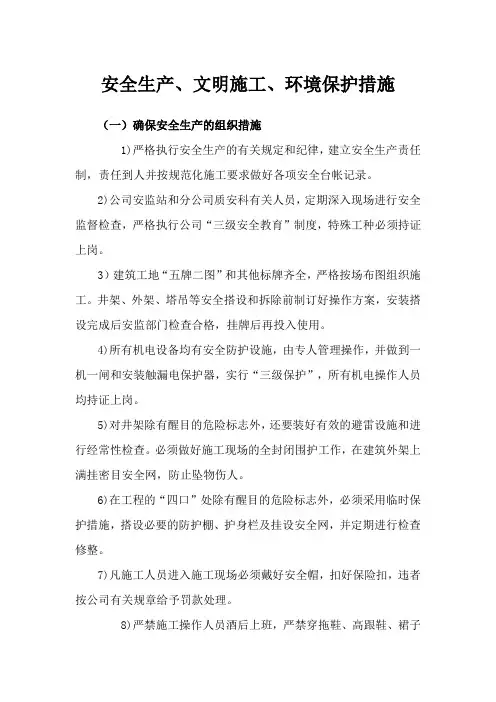 安全生产、文明施工、环境保护措施

（一）确保安全生产的组织措施

1)严格执行安全生产的有关规定和纪律，建立安全生产责任制，责任到人并按规范化施工要求做好各项安全台帐记录。

2)公司安监站和分公司质安科有关人员，定期深入现场进行安全监督检查，严格执行公司“三级安全教育”制度，特殊工种必须持证上岗。

3）建筑工地“五牌二图”和其他标牌齐全，严格按场布图组织施工。井架、外架、塔吊等安全搭设和拆除前制订好操作方案，安装搭设完成后安监部门检查合格，挂牌后再投入使用。

4)所有机电设备均有安全防护设施，由专人管理操作，并做到一机一闸和安装触漏电保护器，实行“三级保护”，所有机电操作人员均持证上岗。

5)对井架除有醒目的危险标志外，还要装好有效的避雷设施和进行经常性检查。必须做好施工现场的全封闭围护工作，在建筑外架上满挂密目安全网，防止坠物伤人。

6)在工程的“四口”处除有醒目的危险标志外，必须采用临时保护措施，搭设必要的防护棚、护身栏及挂设安全网，并定期进行检查修整。

7)凡施工人员进入施工现场必须戴好安全帽，扣好保险扣，违者按公司有关规章给予罚款处理。

8)严禁施工操作人员酒后上班，严禁穿拖鞋、高跟鞋、裙子